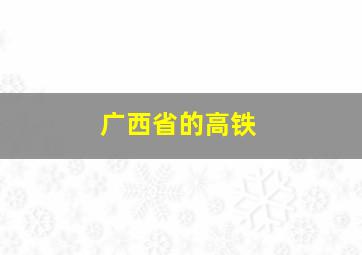 广西省的高铁